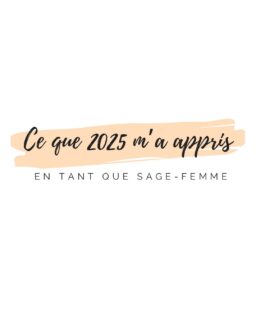 Ce que 2025 m'a appris

EN TANT QUE SAGE-FEMME